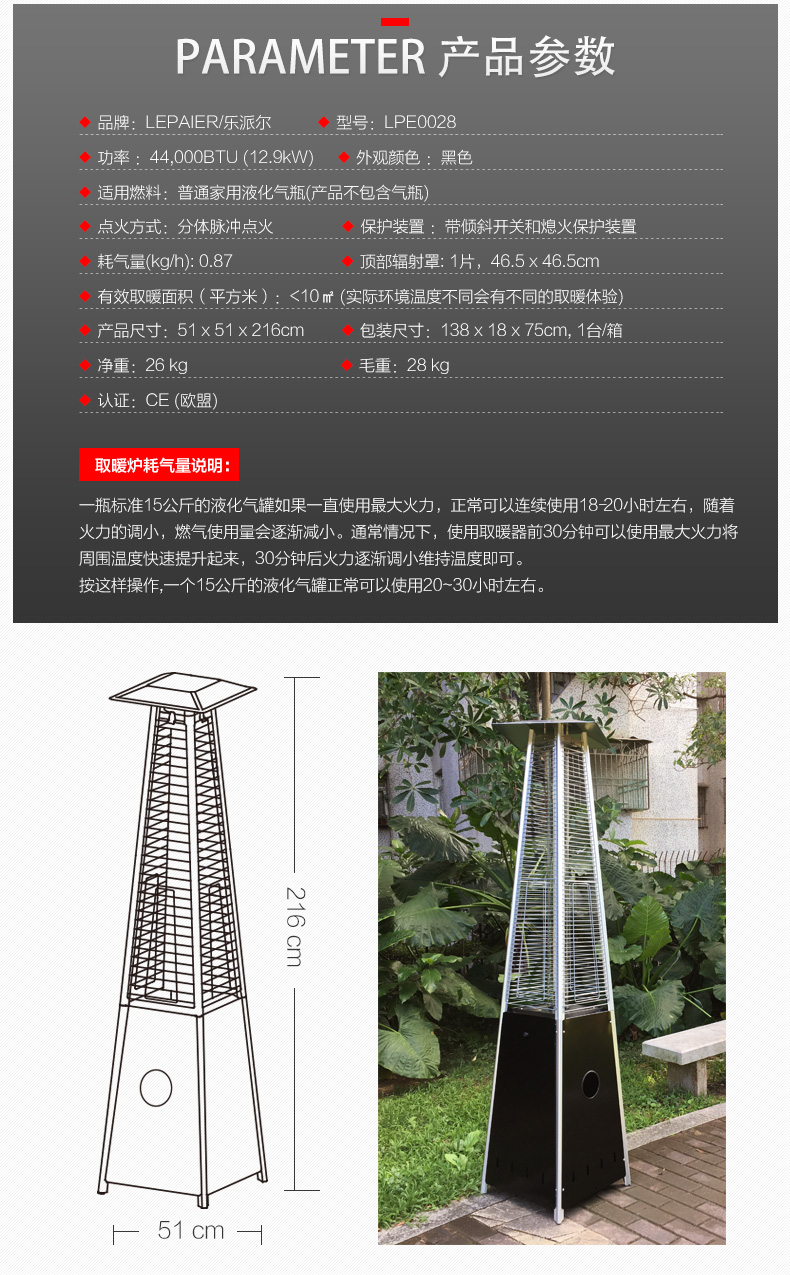 PARAMETER 产品参数

◆ 品牌：LEPAIER/乐派尔
◆ 型号：LPE0028

◆ 功率：44,000BTU (12.9kW)
◆ 外观颜色：黑色

◆ 适用燃料：普通家用液化气瓶(产品不包含气瓶)

◆ 点火方式：分体脉冲点火
◆ 保护装置：带倾斜开关和熄火保护装置

◆ 耗气量(kg/h): 0.87
◆ 顶部辐射罩: 1片，46.5 x 46.5cm

◆ 有效取暖面积（平方米）：<10㎡ (实际环境温度不同会有不同的取暖体验)

◆ 产品尺寸：51 x 51 x 216cm
◆ 包装尺寸：138 x 18 x 75cm, 1台/箱

◆ 净重：26 kg
◆ 毛重：28 kg

◆ 认证：CE (欧盟)

取暖炉耗气量说明：

一瓶标准15公斤的液化气罐如果一直使用最大火力，正常可以连续使用18-20小时左右，随着火力的调小，燃气使用量会逐渐减小。通常情况下，使用取暖器前30分钟可以使用最大火力将周围温度快速提升起来，30分钟后火力逐渐调小维持温度即可。
按这样操作,一个15公斤的液化气罐正常可以使用20~30小时左右。

216 cm

51 cm